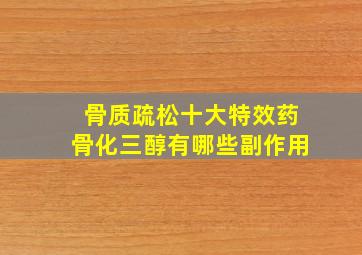 骨质疏松十大特效药
骨化三醇有哪些副作用